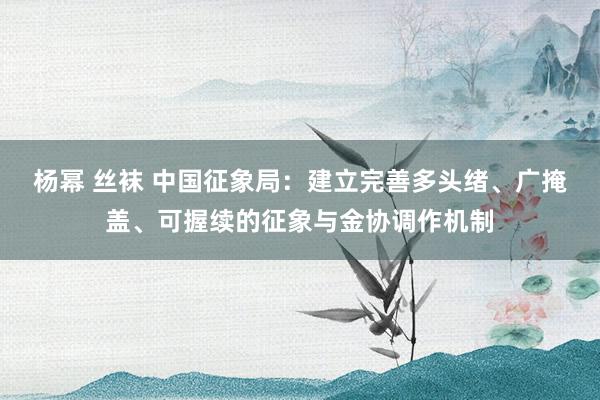 杨幂 丝袜 中国征象局：建立完善多头绪、广掩盖、可握续的征象与金协调作机制